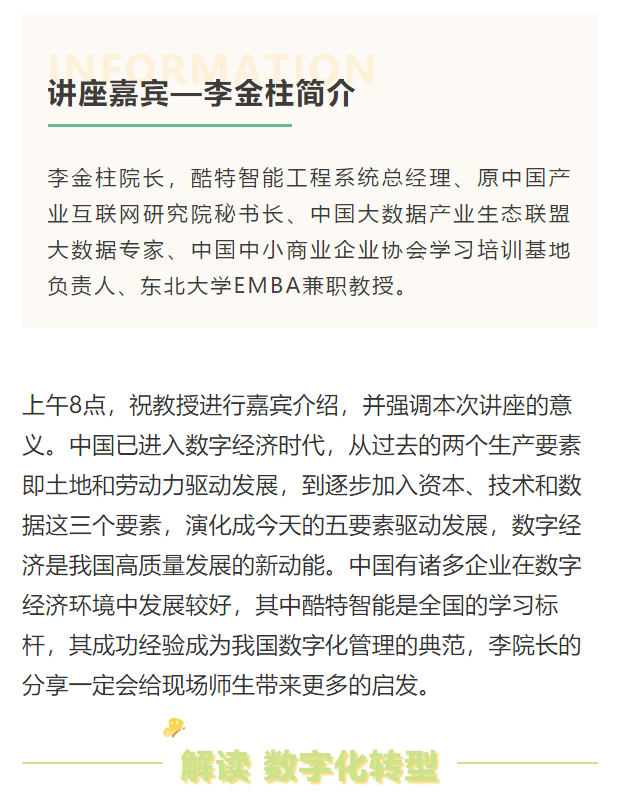 INFORMATION

讲座嘉宾—李金柱简介

李金柱院长，酷特智能工程系统总经理、原中国产业互联网研究院秘书长、中国大数据产业生态联盟大数据专家、中国中小商业企业协会学习培训基地负责人、东北大学EMBA兼职教授。

上午8点，祝教授进行嘉宾介绍，并强调本次讲座的意义。中国已进入数字经济时代，从过去的两个生产要素即土地和劳动力驱动发展，到逐步加入资本、技术和数据这三个要素，演化成今天的五要素驱动发展，数字经济是我国高质量发展的新动能。中国有诸多企业在数字经济环境中发展较好，其中酷特智能是全国的学习标杆，其成功经验成为我国数字化管理的典范，李院长的分享一定会给现场师生带来更多的启发。

解读 数字化转型